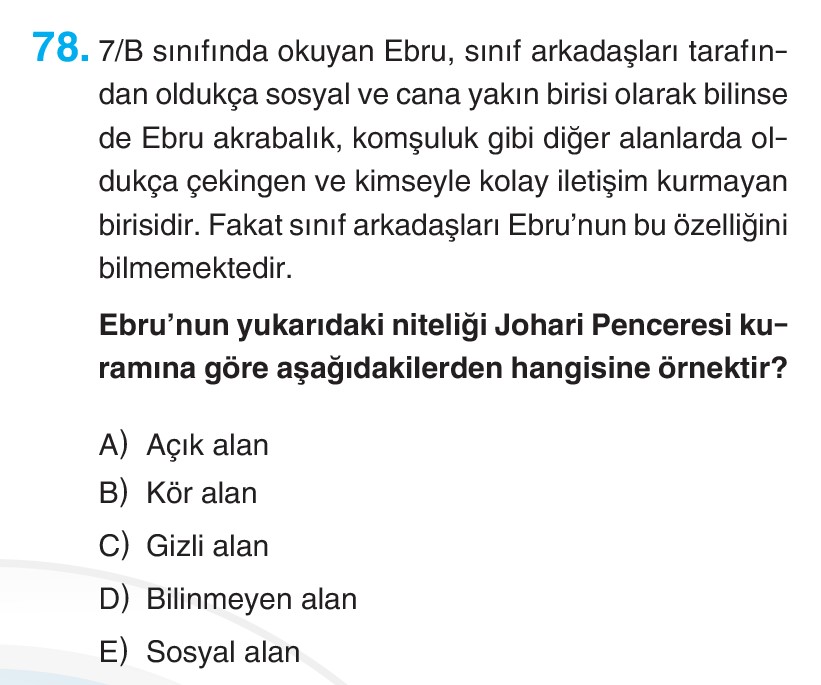 78. 7/B sınıfında okuyan Ebru, sınıf arkadaşları tarafından oldukça sosyal ve cana yakın birisi olarak bilinse de Ebru akrabalık, komşuluk gibi diğer alanlarda oldukça çekingen ve kimseyle kolay iletişim kurmayan birisidir. Fakat sınıf arkadaşları Ebru'nun bu özelliğini bilmemektedir.

Ebru'nun yukarıdaki niteliği Johari Penceresi kuramına göre aşağıdakilerden hangisine örnektir?

A) Açık alan
B) Kör alan
C) Gizli alan
D) Bilinmeyen alan
E) Sosyal alan